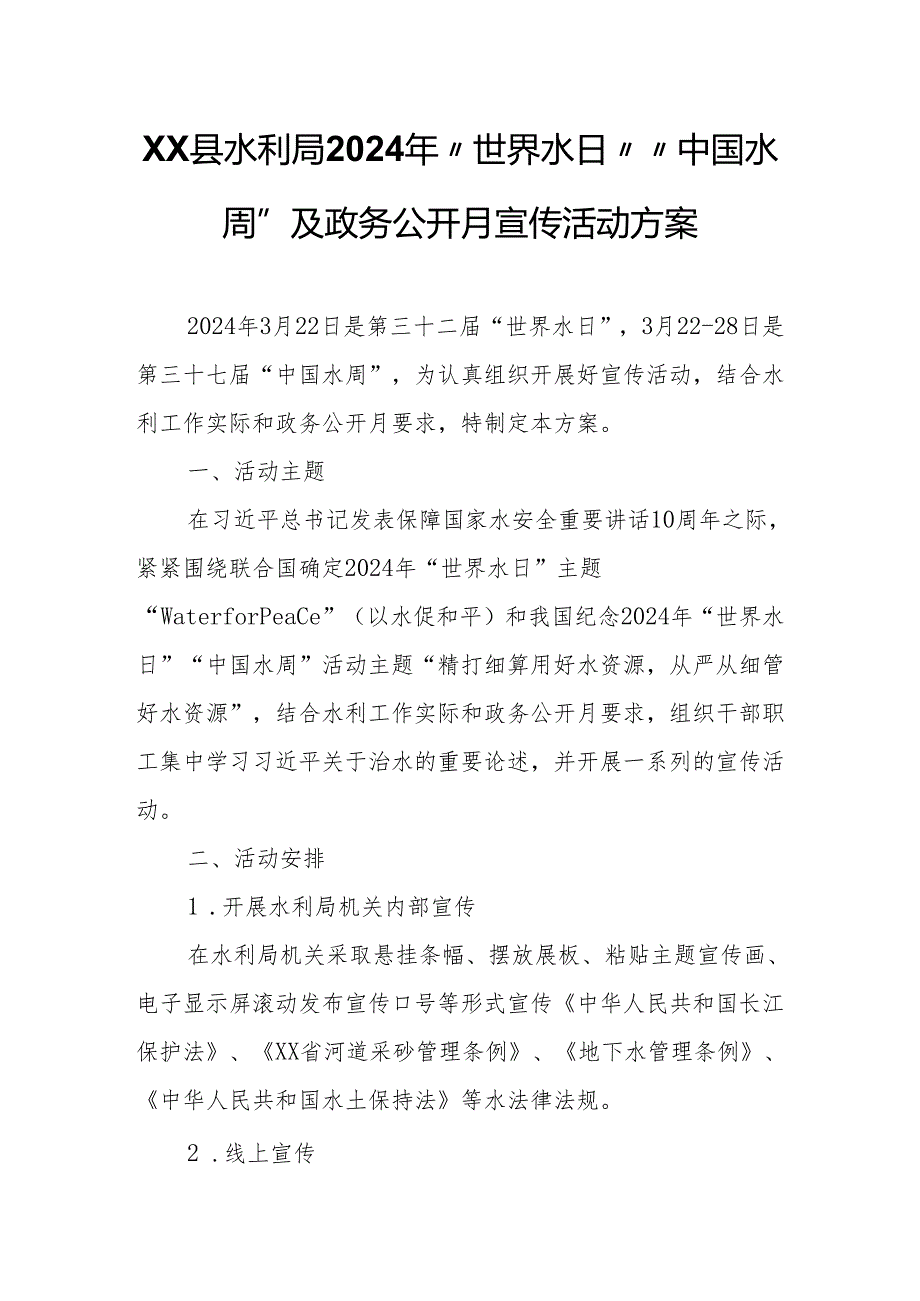 XX县水利局2024年〃世界水日〃〃中国水周”及政务公开月宣传活动方案

2024年3月22日是第三十二届“世界水日”，3月22-28日是第三十七届“中国水周”，为认真组织开展好宣传活动，结合水利工作实际和政务公开月要求，特制定本方案。

一、活动主题

在习近平总书记发表保障国家水安全重要讲话10周年之际，紧紧围绕联合国确定2024年“世界水日”主题“WaterforPeaCe”（以水促和平）和我国纪念2024年“世界水日”“中国水周”活动主题“精打细算用好水资源，从严从细管好水资源”，结合水利工作实际和政务公开月要求，组织干部职工集中学习习近平关于治水的重要论述，并开展一系列的宣传活动。

二、活动安排

1．开展水利局机关内部宣传

在水利局机关采取悬挂条幅、摆放展板、粘贴主题宣传画、电子显示屏滚动发布宣传口号等形式宣传《中华人民共和国长江保护法》、《XX省河道采砂管理条例》、《地下水管理条例》、《中华人民共和国水土保持法》等水法律法规。

2．线上宣传